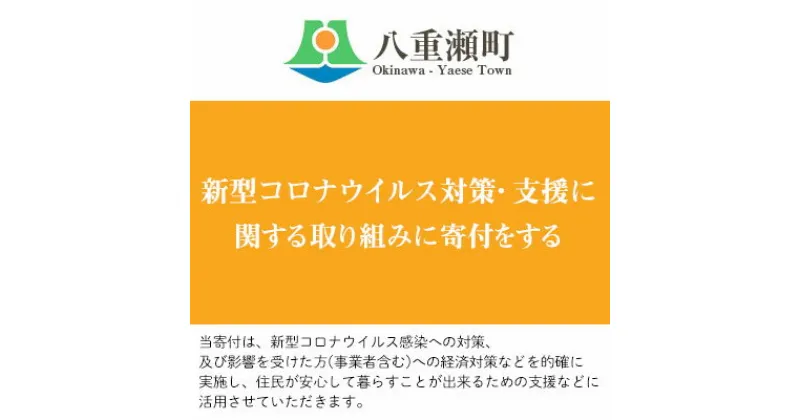 八重瀬町
Okinawa - Yaese Town

新型コロナウイルス対策・支援に関する取り組みに寄付をする

当寄付は、新型コロナウイルス感染への対策、及び影響を受けた方(事業者含む)への経済対策などを的確に実施し、住民が安心して暮らすことが出来るための支援などに活用させていただきます。